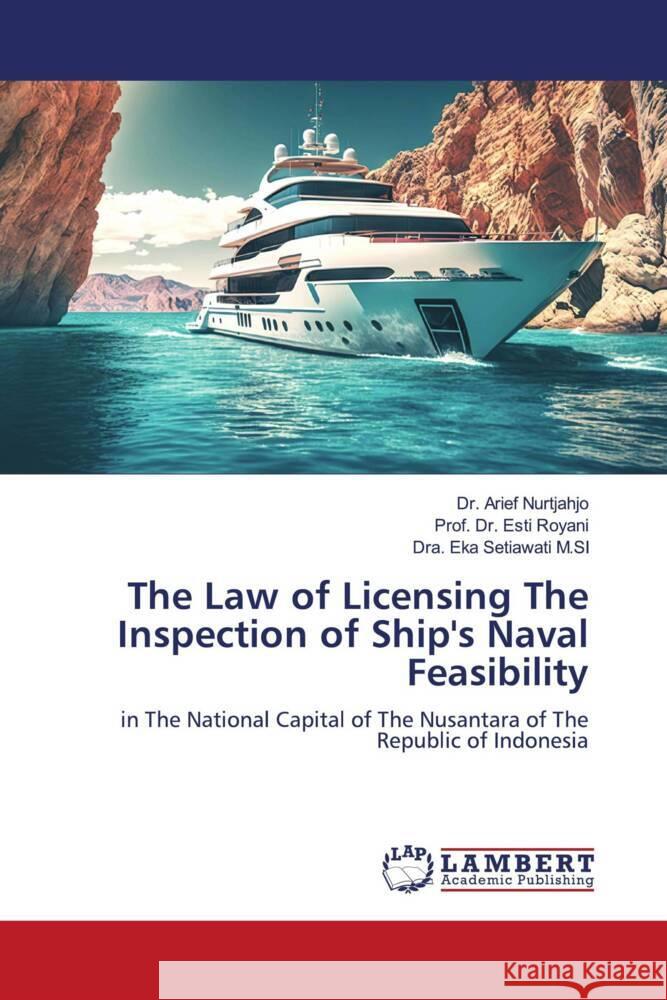 Dr. Arief Nurtjahjo
Prof. Dr. Esti Royani
Dra. Eka Setiawati M.SI

The Law of Licensing The Inspection of Ship's Naval Feasibility

in The National Capital of The Nusantara of The Republic of Indonesia

LAP
LAMBERT
Academic Publishing